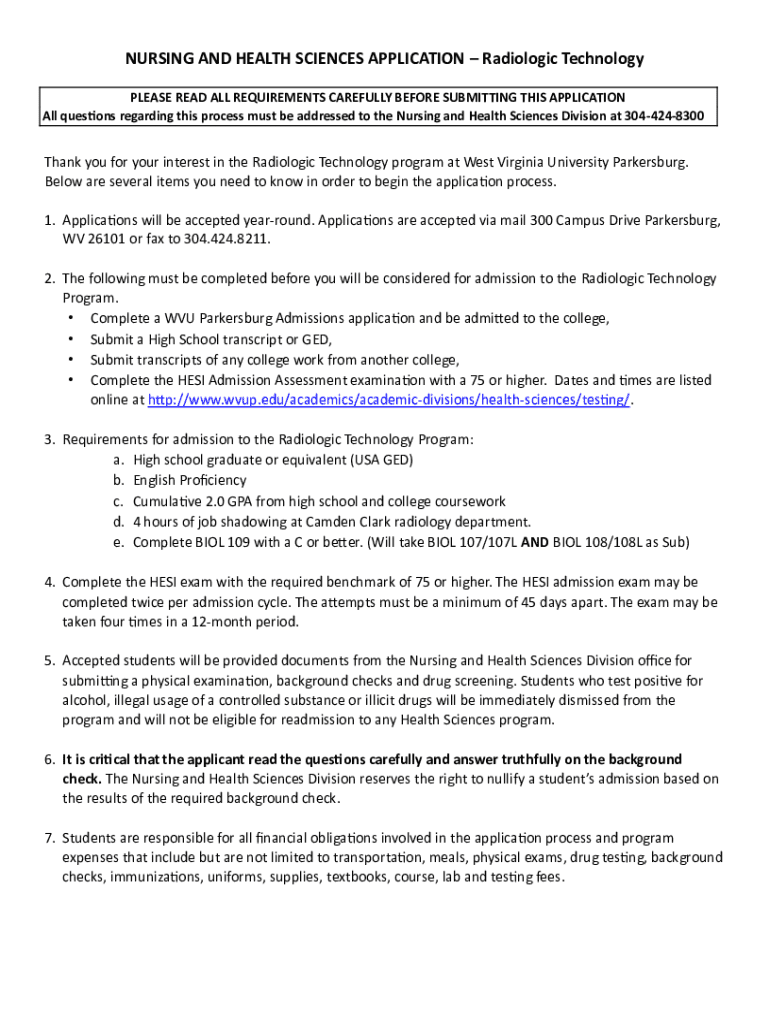 NURSING AND HEALTH SCIENCES APPLICATION – Radiologic Technology

PLEASE READ ALL REQUIREMENTS CAREFULLY BEFORE SUBMITTING THIS APPLICATION
All questions regarding this process must be addressed to the Nursing and Health Sciences Division at 304-424-8300

Thank you for your interest in the Radiologic Technology program at West Virginia University Parkersburg. Below are several items you need to know in order to begin the application process.

1. Applications will be accepted year-round. Applications are accepted via mail 300 Campus Drive Parkersburg, WV 26101 or fax to 304.424.8211.

2. The following must be completed before you will be considered for admission to the Radiologic Technology Program.
• Complete a WVU Parkersburg Admissions application and be admitted to the college,
• Submit a High School transcript or GED,
• Submit transcripts of any college work from another college,
• Complete the HESI Admission Assessment examination with a 75 or higher. Dates and times are listed online at http://www.wvup.edu/academics/academic-divisions/health-sciences/testing/.

3. Requirements for admission to the Radiologic Technology Program:
a. High school graduate or equivalent (USA GED)
b. English Proficiency
c. Cumulative 2.0 GPA from high school and college coursework
d. 4 hours of job shadowing at Camden Clark radiology department.
e. Complete BIOL 109 with a C or better. (Will take BIOL 107/107L AND BIOL 108/108L as Sub)

4. Complete the HESI exam with the required benchmark of 75 or higher. The HESI admission exam may be completed twice per admission cycle. The attempts must be a minimum of 45 days apart. The exam may be taken four times in a 12-month period.

5. Accepted students will be provided documents from the Nursing and Health Sciences Division office for submitting a physical examination, background checks and drug screening. Students who test positive for alcohol, illegal usage of a controlled substance or illicit drugs will be immediately dismissed from the program and will not be eligible for readmission to any Health Sciences program.

6. It is critical that the applicant read the questions carefully and answer truthfully on the background check. The Nursing and Health Sciences Division reserves the right to nullify a student's admission based on the results of the required background check.

7. Students are responsible for all financial obligations involved in the application process and program expenses that include but are not limited to transportation, meals, physical exams, drug testing, background checks, immunizations, uniforms, supplies, textbooks, course, lab and testing fees.